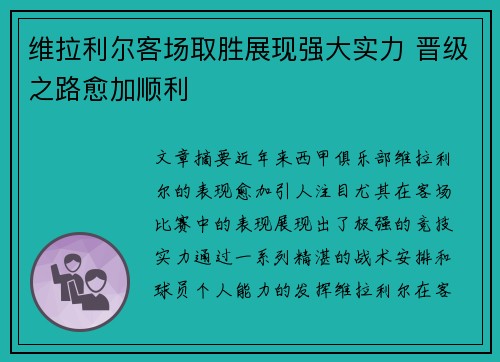 维拉利尔客场取胜展现强大实力 晋级之路愈加顺利

文章摘要近年来西甲俱乐部维拉利尔的表现愈加引人注目尤其在客场比赛中的表现展现出了极强的竞技实力通过一系列精湛的战术安排和球员个人能力的发挥维拉利尔在客